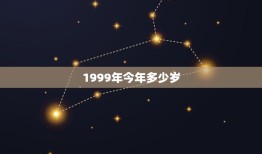 1999年今年多少岁